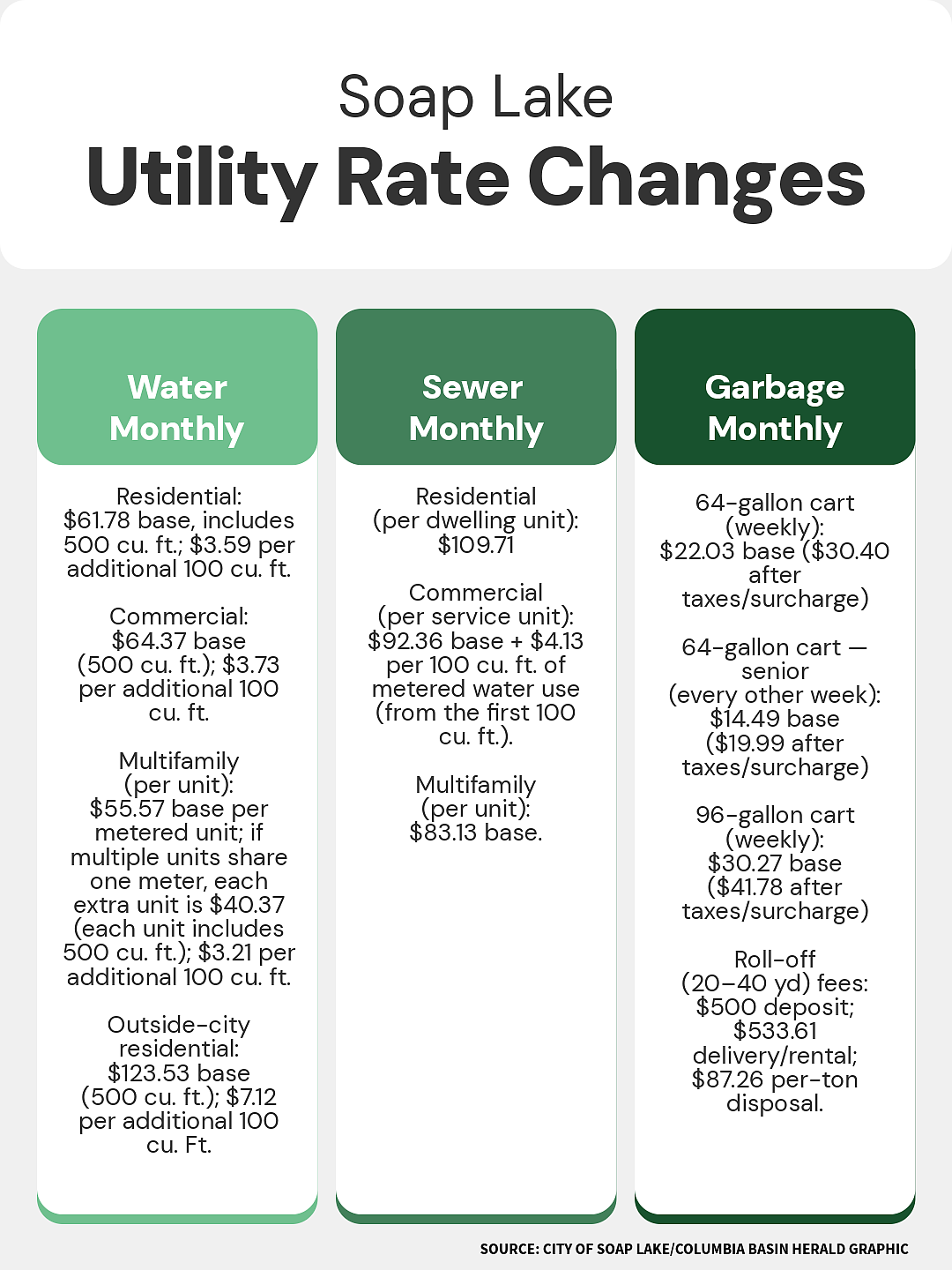 Soap Lake
Utility Rate Changes

Water Monthly

Residential: \$61.78 base, includes 500 cu. ft.; \$3.59 per additional 100 cu. ft.

Commercial: \$64.37 base (500 cu. ft.); \$3.73 per additional 100 cu. ft.

Multifamily (per unit): \$55.57 base per metered unit; if multiple units share one meter, each extra unit is \$40.37 (each unit includes 500 cu. ft.); \$3.21 per additional 100 cu. ft.

Outside-city residential: \$123.53 base (500 cu. ft.); \$7.12 per additional 100 cu. Ft.

Sewer Monthly

Residential (per dwelling unit): \$109.71

Commercial (per service unit): \$92.36 base + \$4.13 per 100 cu. ft. of metered water use (from the first 100 cu. ft.).

Multifamily (per unit): \$83.13 base.

Garbage Monthly

64-gallon cart (weekly): \$22.03 base (\$30.40 after taxes/surcharge)

64-gallon cart — senior (every other week): \$14.49 base (\$19.99 after taxes/surcharge)

96-gallon cart (weekly): \$30.27 base (\$41.78 after taxes/surcharge)

Roll-off (20–40 yd) fees: \$500 deposit; \$533.61 delivery/rental; \$87.26 per-ton disposal.

SOURCE: CITY OF SOAP LAKE/COLUMBIA BASIN HERALD GRAPHIC